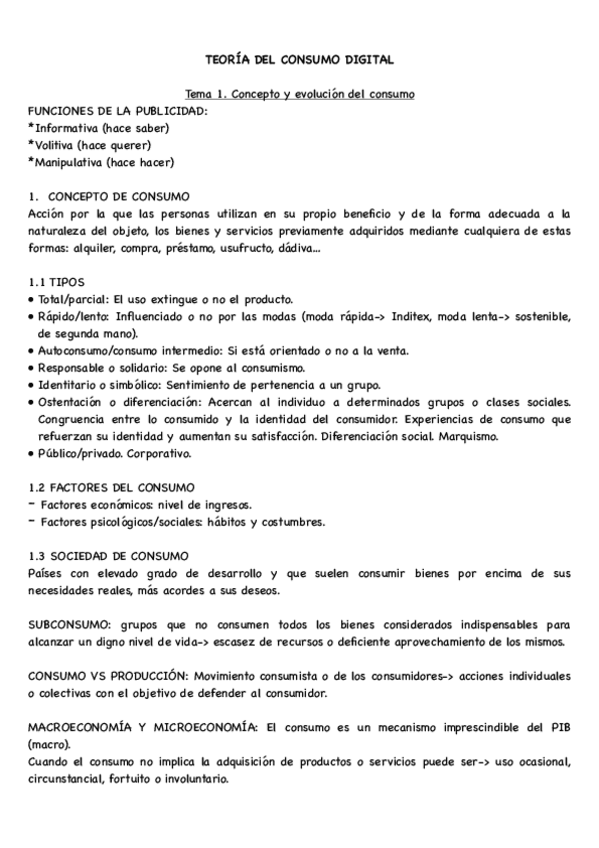 TEORÍA DEL CONSUMO DIGITAL

Tema 1. Concepto y evolución del consumo

FUNCIONES DE LA PUBLICIDAD:
*Informativa (hace saber)
*Volitiva (hace querer)
*Manipulativa (hace hacer)

1. CONCEPTO DE CONSUMO
Acción por la que las personas utilizan en su propio beneficio y de la forma adecuada a la naturaleza del objeto, los bienes y servicios previamente adquiridos mediante cualquiera de estas formas: alquiler, compra, préstamo, usufructo, dádiva...

1.1 TIPOS
• Total/parcial: El uso extingue o no el producto.
• Rápido/lento: Influenciado o no por las modas (moda rápida-> Inditex, moda lenta-> sostenible, de segunda mano).
• Autoconsumo/consumo intermedio: Si está orientado o no a la venta.
• Responsable o solidario: Se opone al consumismo.
• Identitario o simbólico: Sentimiento de pertenencia a un grupo.
• Ostentación o diferenciación: Acercan al individuo a determinados grupos o clases sociales. Congruencia entre lo consumido y la identidad del consumidor. Experiencias de consumo que refuerzan su identidad y aumentan su satisfacción. Diferenciación social. Marquismo.
• Público/privado. Corporativo.

1.2 FACTORES DEL CONSUMO
- Factores económicos: nivel de ingresos.
- Factores psicológicos/sociales: hábitos y costumbres.

1.3 SOCIEDAD DE CONSUMO
Países con elevado grado de desarrollo y que suelen consumir bienes por encima de sus necesidades reales, más acordes a sus deseos.

SUBCONSUMO: grupos que no consumen todos los bienes considerados indispensables para alcanzar un digno nivel de vida-> escasez de recursos o deficiente aprovechamiento de los mismos.

CONSUMO VS PRODUCCIÓN: Movimiento consumista o de los consumidores-> acciones individuales o colectivas con el objetivo de defender al consumidor.

MACROECONOMÍA Y MICROECONOMÍA: El consumo es un mecanismo imprescindible del PIB (macro).
Cuando el consumo no implica la adquisición de productos o servicios puede ser-> uso ocasional, circunstancial, fortuito o involuntario.